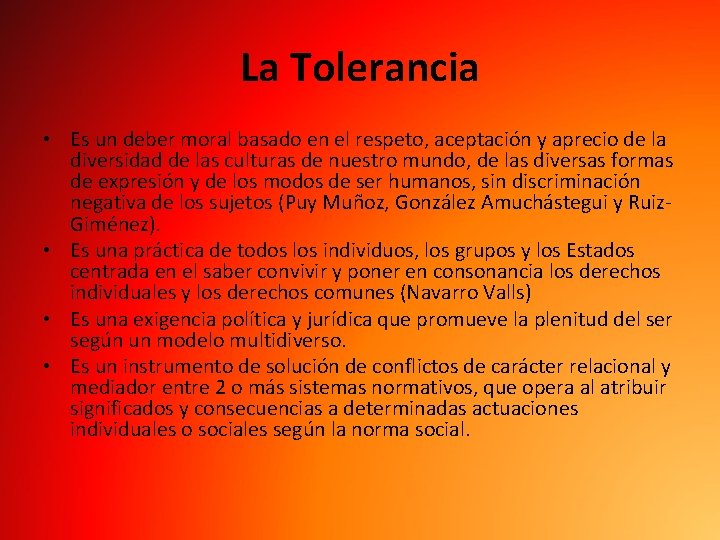 La Tolerancia

• Es un deber moral basado en el respeto, aceptación y aprecio de la diversidad de las culturas de nuestro mundo, de las diversas formas de expresión y de los modos de ser humanos, sin discriminación negativa de los sujetos (Puy Muñoz, González Amuchástegui y Ruiz-Giménez).

• Es una práctica de todos los individuos, los grupos y los Estados centrada en el saber convivir y poner en consonancia los derechos individuales y los derechos comunes (Navarro Valls)

• Es una exigencia política y jurídica que promueve la plenitud del ser según un modelo multidiverso.

• Es un instrumento de solución de conflictos de carácter relacional y mediador entre 2 o más sistemas normativos, que opera al atribuir significados y consecuencias a determinadas actuaciones individuales o sociales según la norma social.